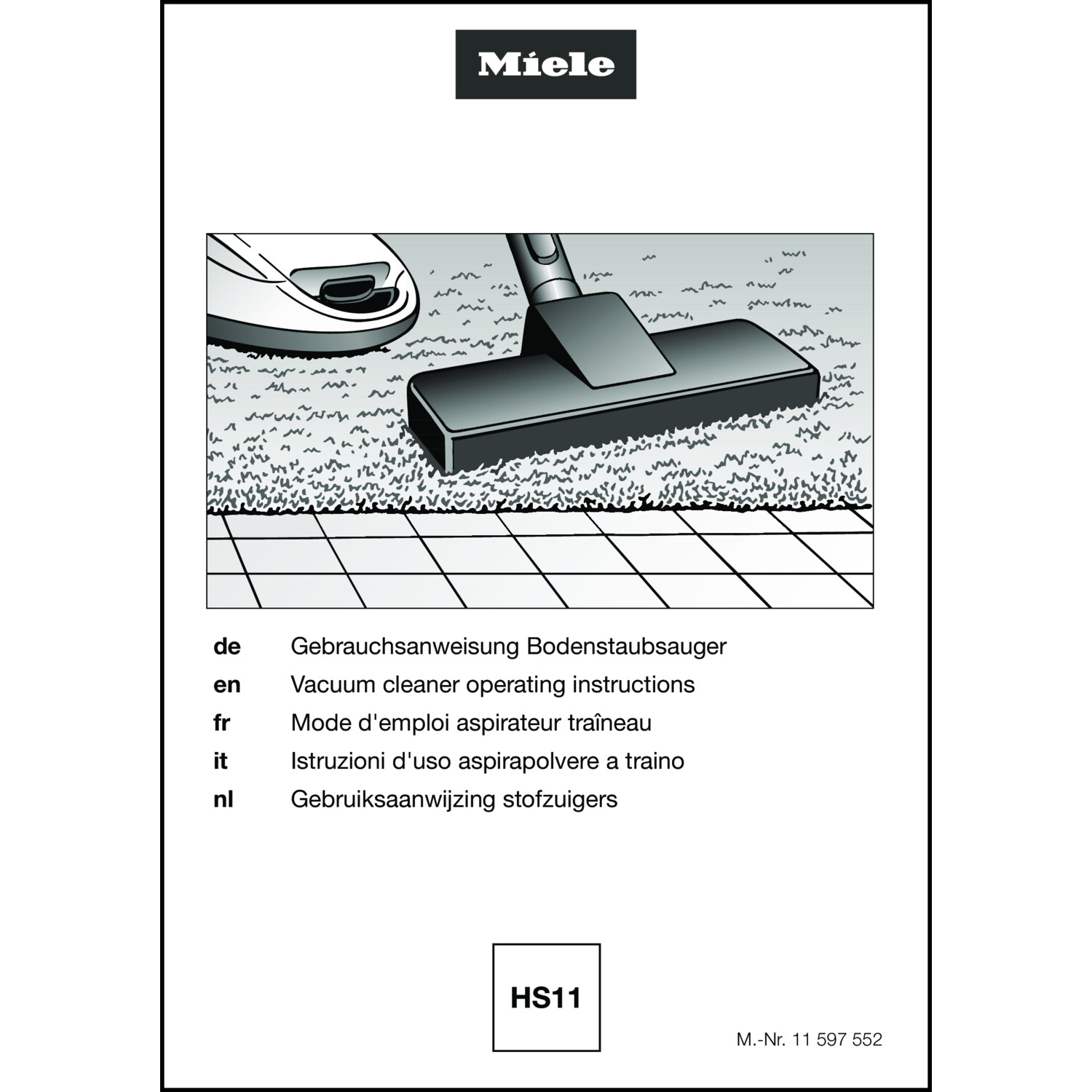 Miele

de Gebrauchsanweisung Bodenstaubsauger
en Vacuum cleaner operating instructions
fr Mode d'emploi aspirateur traîneau
it Istruzioni d'uso aspirapolvere a traino
nl Gebruiksaanwijzing stofzuigers

HS11

M.-Nr. 11 597 552